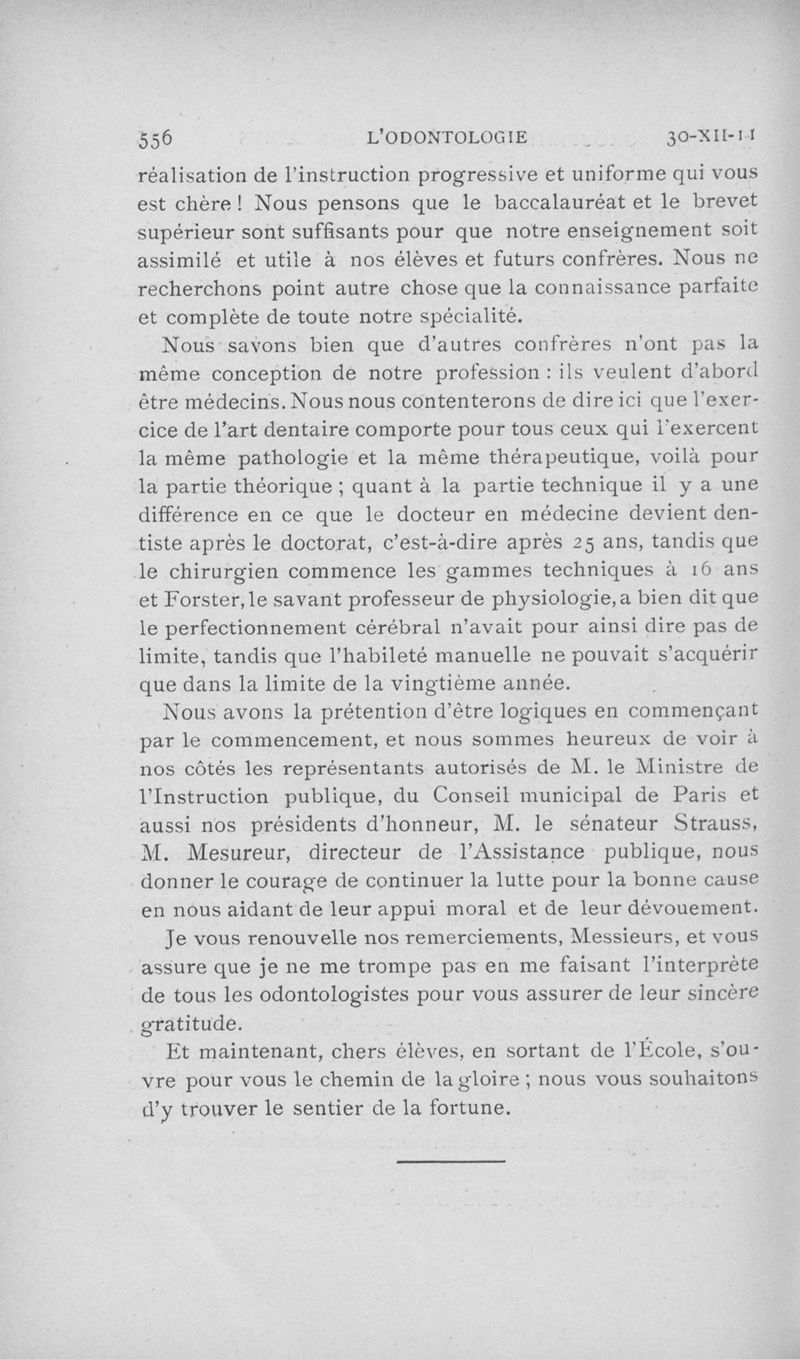 556 L'ODONTOLOGIE 30-XII-11

réalisation de l'instruction progressive et uniforme qui vous est chère ! Nous pensons que le baccalauréat et le brevet supérieur sont suffisants pour que notre enseignement soit assimilé et utile à nos élèves et futurs confrères. Nous ne recherchons point autre chose que la connaissance parfaite et complète de toute notre spécialité.

Nous savons bien que d'autres confrères n'ont pas la même conception de notre profession : ils veulent d'abord être médecins. Nous nous contenterons de dire ici que l'exercice de l'art dentaire comporte pour tous ceux qui l'exercent la même pathologie et la même thérapeutique, voilà pour la partie théorique ; quant à la partie technique il y a une différence en ce que le docteur en médecine devient dentiste après le doctorat, c'est-à-dire après 25 ans, tandis que le chirurgien commence les gammes techniques à 16 ans et Forster, le savant professeur de physiologie, a bien dit que le perfectionnement cérébral n'avait pour ainsi dire pas de limite, tandis que l'habileté manuelle ne pouvait s'acquérir que dans la limite de la vingtième année.

Nous avons la prétention d'être logiques en commençant par le commencement, et nous sommes heureux de voir à nos côtés les représentants autorisés de M. le Ministre de l'Instruction publique, du Conseil municipal de Paris et aussi nos présidents d'honneur, M. le sénateur Strauss, M. Mesureur, directeur de l'Assistance publique, nous donner le courage de continuer la lutte pour la bonne cause en nous aidant de leur appui moral et de leur dévouement.

Je vous renouvelle nos remerciements, Messieurs, et vous assure que je ne me trompe pas en me faisant l'interprète de tous les odontologistes pour vous assurer de leur sincère gratitude.

Et maintenant, chers élèves, en sortant de l'École, s'ouvre pour vous le chemin de la gloire ; nous vous souhaitons d'y trouver le sentier de la fortune.